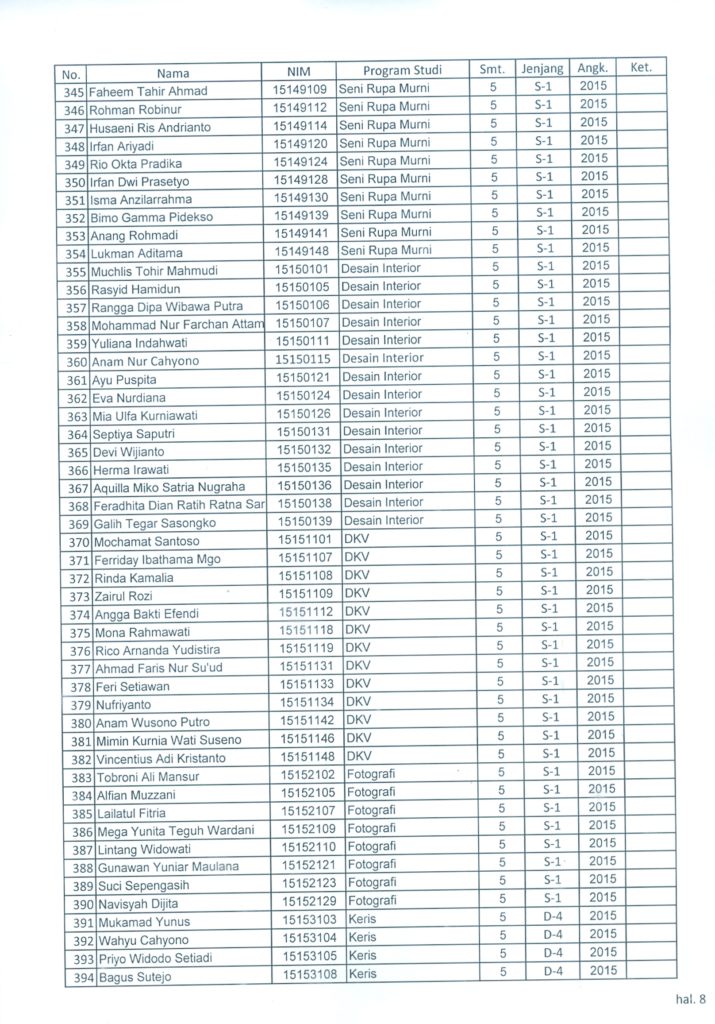 | No. | Nama | NIM | Program Studi | Smt. | Jenjang | Angk. | Ket. |
|---|---|---|---|---|---|---|---|
| 345 | Faheem Tahir Ahmad | 15149109 | Seni Rupa Murni | 5 | S-1 | 2015 | |
| 346 | Rohman Robinur | 15149112 | Seni Rupa Murni | 5 | S-1 | 2015 | |
| 347 | Husaeni Ris Andrianto | 15149114 | Seni Rupa Murni | 5 | S-1 | 2015 | |
| 348 | Irfan Ariyadi | 15149120 | Seni Rupa Murni | 5 | S-1 | 2015 | |
| 349 | Rio Okta Pradika | 15149124 | Seni Rupa Murni | 5 | S-1 | 2015 | |
| 350 | Irfan Dwi Prasetyo | 15149128 | Seni Rupa Murni | 5 | S-1 | 2015 | |
| 351 | Isma Anzilarrahma | 15149130 | Seni Rupa Murni | 5 | S-1 | 2015 | |
| 352 | Bimo Gamma Pidekso | 15149139 | Seni Rupa Murni | 5 | S-1 | 2015 | |
| 353 | Anang Rohmadi | 15149141 | Seni Rupa Murni | 5 | S-1 | 2015 | |
| 354 | Lukman Aditama | 15149148 | Seni Rupa Murni | 5 | S-1 | 2015 | |
| 355 | Muchlis Tohir Mahmudi | 15150101 | Desain Interior | 5 | S-1 | 2015 | |
| 356 | Rasyid Hamidun | 15150105 | Desain Interior | 5 | S-1 | 2015 | |
| 357 | Rangga Dipa Wibawa Putra | 15150106 | Desain Interior | 5 | S-1 | 2015 | |
| 358 | Mohammad Nur Farchan Attam | 15150107 | Desain Interior | 5 | S-1 | 2015 | |
| 359 | Yuliana Indahwati | 15150111 | Desain Interior | 5 | S-1 | 2015 | |
| 360 | Anam Nur Cahyono | 15150115 | Desain Interior | 5 | S-1 | 2015 | |
| 361 | Ayu Puspita | 15150121 | Desain Interior | 5 | S-1 | 2015 | |
| 362 | Eva Nurdiana | 15150124 | Desain Interior | 5 | S-1 | 2015 | |
| 363 | Mia Ulfa Kurniawati | 15150126 | Desain Interior | 5 | S-1 | 2015 | |
| 364 | Septiya Saputri | 15150131 | Desain Interior | 5 | S-1 | 2015 | |
| 365 | Devi Wijianto | 15150132 | Desain Interior | 5 | S-1 | 2015 | |
| 366 | Herma Irawati | 15150135 | Desain Interior | 5 | S-1 | 2015 | |
| 367 | Aquilla Miko Satria Nugraha | 15150136 | Desain Interior | 5 | S-1 | 2015 | |
| 368 | Feradhita Dian Ratih Ratna Sar | 15150138 | Desain Interior | 5 | S-1 | 2015 | |
| 369 | Galih Tegar Sasongko | 15150139 | Desain Interior | 5 | S-1 | 2015 | |
| 370 | Mochamat Santoso | 15151101 | DKV | 5 | S-1 | 2015 | |
| 371 | Ferriday Ibathama Mgo | 15151107 | DKV | 5 | S-1 | 2015 | |
| 372 | Rinda Kamalia | 15151108 | DKV | 5 | S-1 | 2015 | |
| 373 | Zairul Rozi | 15151109 | DKV | 5 | S-1 | 2015 | |
| 374 | Angga Bakti Efendi | 15151112 | DKV | 5 | S-1 | 2015 | |
| 375 | Mona Rahmawati | 15151118 | DKV | 5 | S-1 | 2015 | |
| 376 | Rico Arnanda Yudistira | 15151119 | DKV | 5 | S-1 | 2015 | |
| 377 | Ahmad Faris Nur Su'ud | 15151131 | DKV | 5 | S-1 | 2015 | |
| 378 | Feri Setiawan | 15151133 | DKV | 5 | S-1 | 2015 | |
| 379 | Nufriyanto | 15151134 | DKV | 5 | S-1 | 2015 | |
| 380 | Anam Wusono Putro | 15151142 | DKV | 5 | S-1 | 2015 | |
| 381 | Mimin Kurnia Wati Suseno | 15151146 | DKV | 5 | S-1 | 2015 | |
| 382 | Vincentius Adi Kristanto | 15151148 | DKV | 5 | S-1 | 2015 | |
| 383 | Tobroni Ali Mansur | 15152102 | Fotografi | 5 | S-1 | 2015 | |
| 384 | Alfian Muzzani | 15152105 | Fotografi | 5 | S-1 | 2015 | |
| 385 | Lailatul Fitria | 15152107 | Fotografi | 5 | S-1 | 2015 | |
| 386 | Mega Yunita Teguh Wardani | 15152109 | Fotografi | 5 | S-1 | 2015 | |
| 387 | Lintang Widowati | 15152110 | Fotografi | 5 | S-1 | 2015 | |
| 388 | Gunawan Yuniar Maulana | 15152121 | Fotografi | 5 | S-1 | 2015 | |
| 389 | Suci Sepengasih | 15152123 | Fotografi | 5 | S-1 | 2015 | |
| 390 | Navisyah Dijita | 15152129 | Fotografi | 5 | S-1 | 2015 | |
| 391 | Mukamad Yunus | 15153103 | Keris | 5 | D-4 | 2015 | |
| 392 | Wahyu Cahyono | 15153104 | Keris | 5 | D-4 | 2015 | |
| 393 | Priyo Widodo Setiadi | 15153105 | Keris | 5 | D-4 | 2015 | |
| 394 | Bagus Sutejo | 15153108 | Keris | 5 | D-4 | 2015 | |

hal. 8